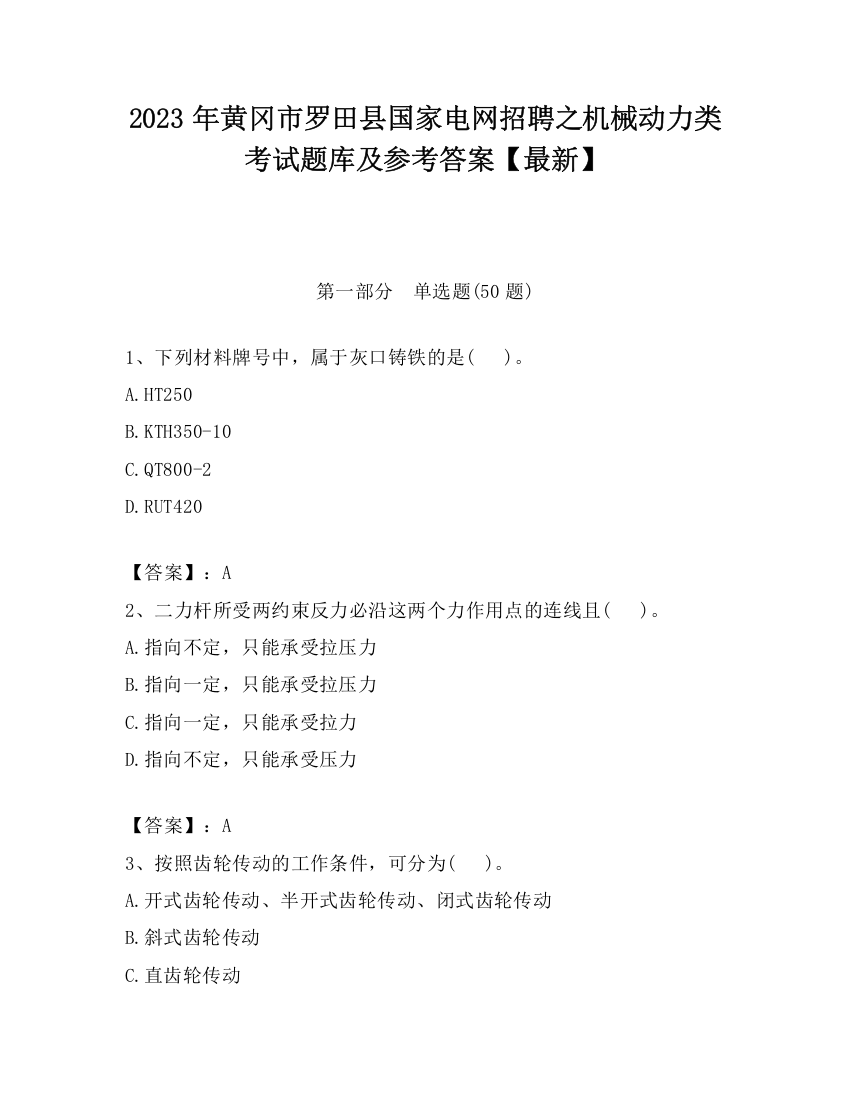 2023 年黄冈市罗田县国家电网招聘之机械动力类考试题库及参考答案【最新】

第一部分　单选题(50 题)

1、下列材料牌号中，属于灰口铸铁的是(　)。

A.HT250

B.KTH350-10

C.QT800-2

D.RUT420

【答案】：A

2、二力杆所受两约束反力必沿这两个力作用点的连线且(　)。

A.指向不定，只能承受拉压力

B.指向一定，只能承受拉压力

C.指向一定，只能承受拉力

D.指向不定，只能承受压力

【答案】：A

3、按照齿轮传动的工作条件，可分为(　)。

A.开式齿轮传动、半开式齿轮传动、闭式齿轮传动

B.斜式齿轮传动

C.直齿轮传动